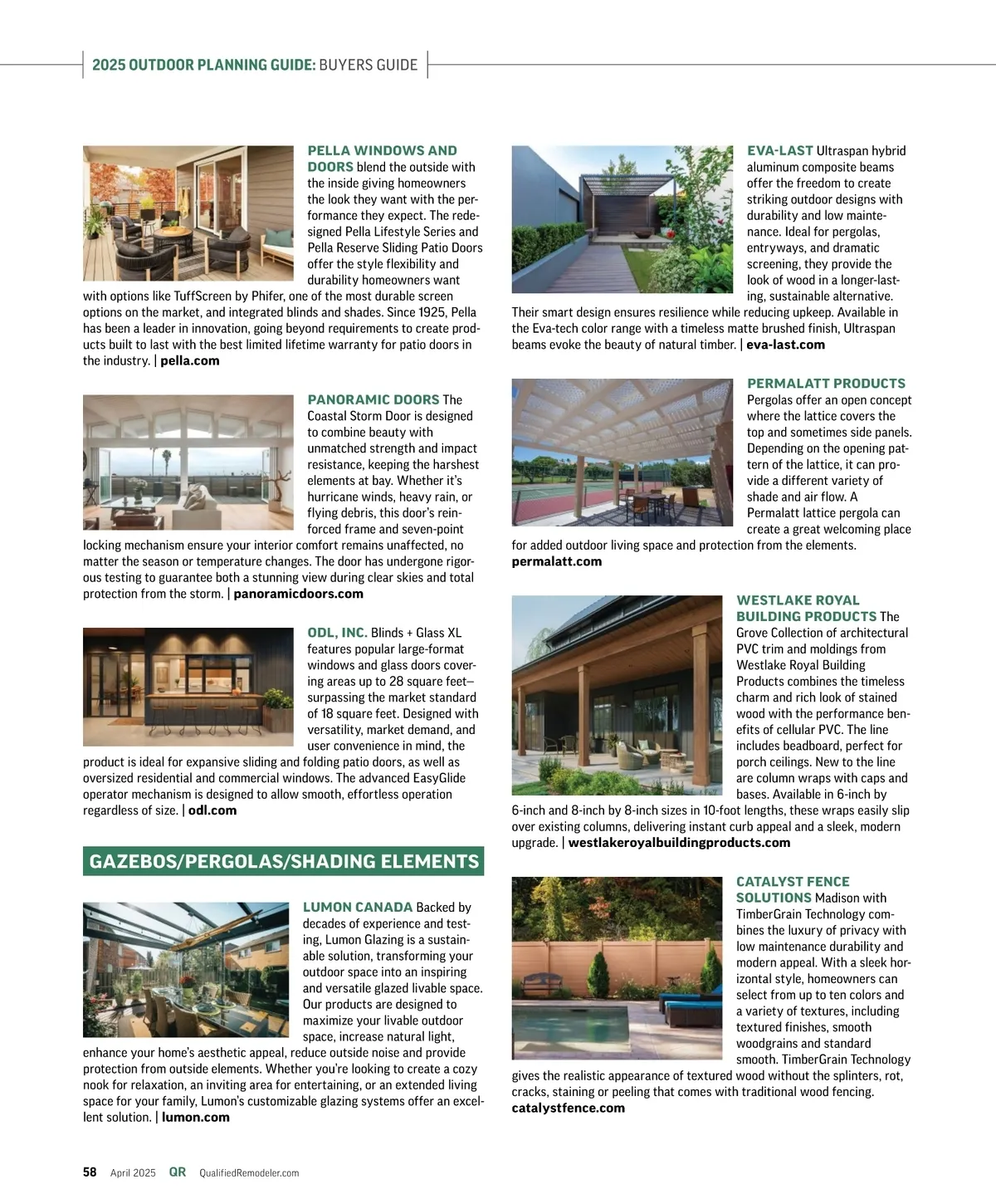 2025 OUTDOOR PLANNING GUIDE: BUYERS GUIDE

PELLA WINDOWS AND DOORS blend the outside with the inside giving homeowners the look they want with the performance they expect. The redesigned Pella Lifestyle Series and Pella Reserve Sliding Patio Doors offer the style flexibility and durability homeowners want with options like TuffScreen by Phifer, one of the most durable screen options on the market, and integrated blinds and shades. Since 1925, Pella has been a leader in innovation, going beyond requirements to create products built to last with the best limited lifetime warranty for patio doors in the industry. | pella.com

PANORAMIC DOORS The Coastal Storm Door is designed to combine beauty with unmatched strength and impact resistance, keeping the harshest elements at bay. Whether it's hurricane winds, heavy rain, or flying debris, this door's reinforced frame and seven-point locking mechanism ensure your interior comfort remains unaffected, no matter the season or temperature changes. The door has undergone rigorous testing to guarantee both a stunning view during clear skies and total protection from the storm. | panoramicdoors.com

ODL, INC. Blinds + Glass XL features popular large-format windows and glass doors covering areas up to 28 square feet—surpassing the market standard of 18 square feet. Designed with versatility, market demand, and user convenience in mind, the product is ideal for expansive sliding and folding patio doors, as well as oversized residential and commercial windows. The advanced EasyGlide operator mechanism is designed to allow smooth, effortless operation regardless of size. | odl.com

GAZEBOS/PERGOLAS/SHADING ELEMENTS

LUMON CANADA Backed by decades of experience and testing, Lumon Glazing is a sustainable solution, transforming your outdoor space into an inspiring and versatile glazed livable space. Our products are designed to maximize your livable outdoor space, increase natural light, enhance your home's aesthetic appeal, reduce outside noise and provide protection from outside elements. Whether you're looking to create a cozy nook for relaxation, an inviting area for entertaining, or an extended living space for your family, Lumon's customizable glazing systems offer an excellent solution. | lumon.com

EVA-LAST Ultraspan hybrid aluminum composite beams offer the freedom to create striking outdoor designs with durability and low maintenance. Ideal for pergolas, entryways, and dramatic screening, they provide the look of wood in a longer-lasting, sustainable alternative. Their smart design ensures resilience while reducing upkeep. Available in the Eva-tech color range with a timeless matte brushed finish, Ultraspan beams evoke the beauty of natural timber. | eva-last.com

PERMALATT PRODUCTS Pergolas offer an open concept where the lattice covers the top and sometimes side panels. Depending on the opening pattern of the lattice, it can provide a different variety of shade and air flow. A Permalatt lattice pergola can create a great welcoming place for added outdoor living space and protection from the elements. permalatt.com

WESTLAKE ROYAL BUILDING PRODUCTS The Grove Collection of architectural PVC trim and moldings from Westlake Royal Building Products combines the timeless charm and rich look of stained wood with the performance benefits of cellular PVC. The line includes beadboard, perfect for porch ceilings. New to the line are column wraps with caps and bases. Available in 6-inch by 6-inch and 8-inch by 8-inch sizes in 10-foot lengths, these wraps easily slip over existing columns, delivering instant curb appeal and a sleek, modern upgrade. | westlakeroyalbuildingproducts.com

CATALYST FENCE SOLUTIONS Madison with TimberGrain Technology combines the luxury of privacy with low maintenance durability and modern appeal. With a sleek horizontal style, homeowners can select from up to ten colors and a variety of textures, including textured finishes, smooth woodgrains and standard smooth. TimberGrain Technology gives the realistic appearance of textured wood without the splinters, rot, cracks, staining or peeling that comes with traditional wood fencing. catalystfence.com

58 April 2025 QR QualifiedRemodeler.com